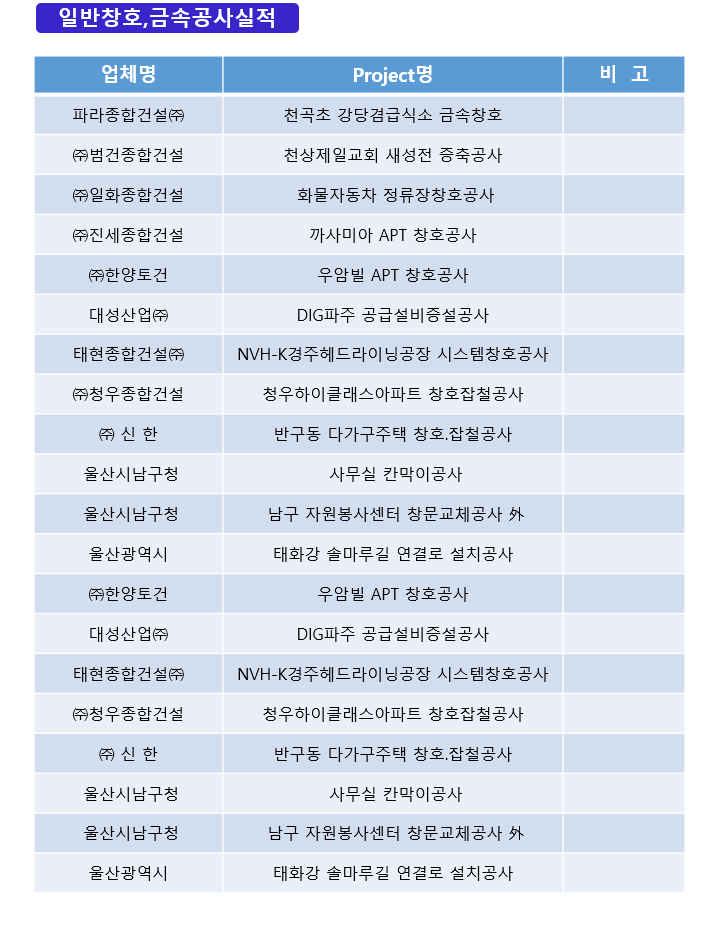 일반창호,금속공사실적

| 업체명 | Project명 | 비 고 |
|---|---|---|
| 파라종합건설㈜ | 천곡초 강당겸급식소 금속창호 | |
| ㈜범건종합건설 | 천상제일교회 새성전 증축공사 | |
| ㈜일화종합건설 | 화물자동차 정류장창호공사 | |
| ㈜진세종합건설 | 까사미아 APT 창호공사 | |
| ㈜한양토건 | 우암빌 APT 창호공사 | |
| 대성산업㈜ | DIG파주 공급설비증설공사 | |
| 태현종합건설㈜ | NVH-K경주헤드라이닝공장 시스템창호공사 | |
| ㈜청우종합건설 | 청우하이클래스아파트 창호잡철공사 | |
| ㈜ 신 한 | 반구동 다가구주택 창호.잡철공사 | |
| 울산시남구청 | 사무실 칸막이공사 | |
| 울산시남구청 | 남구 자원봉사센터 창문교체공사 外 | |
| 울산광역시 | 태화강 솔마루길 연결로 설치공사 | |
| ㈜한양토건 | 우암빌 APT 창호공사 | |
| 대성산업㈜ | DIG파주 공급설비증설공사 | |
| 태현종합건설㈜ | NVH-K경주헤드라이닝공장 시스템창호공사 | |
| ㈜청우종합건설 | 청우하이클래스아파트 창호잡철공사 | |
| ㈜ 신 한 | 반구동 다가구주택 창호.잡철공사 | |
| 울산시남구청 | 사무실 칸막이공사 | |
| 울산시남구청 | 남구 자원봉사센터 창문교체공사 外 | |
| 울산광역시 | 태화강 솔마루길 연결로 설치공사 | |